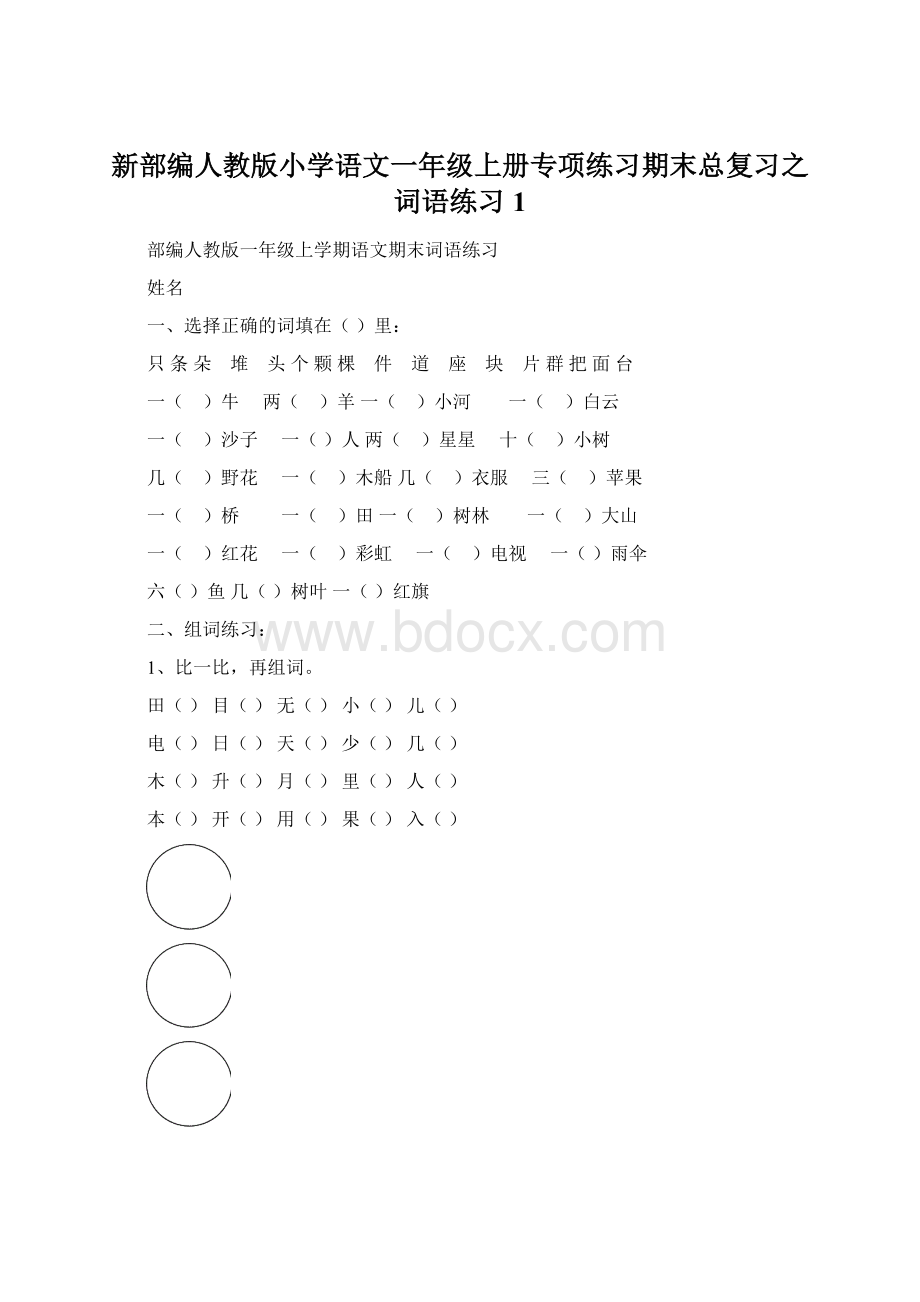 新部编人教版小学语文一年级上册专项练习期末总复习之词语练习 1

部编人教版一年级上学期语文期末词语练习

姓名

一、选择正确的词填在（ ）里：

只 条 朵 堆 头 个 颗 棵 件 道 座 块 片 群 把 面 台

一（ ）牛 两（ ）羊 一（ ）小河 一（ ）白云

一（ ）沙子 一（ ）人 两（ ）星星 十（ ）小树

几（ ）野花 一（ ）木船 几（ ）衣服 三（ ）苹果

一（ ）桥 一（ ）田 一（ ）树林 一（ ）大山

一（ ）红花 一（ ）彩虹 一（ ）电视 一（ ）雨伞

六（ ）鱼 几（ ）树叶 一（ ）红旗

二、组词练习：

www.bdocx.com

1、比一比，再组词。

田（ ） 目（ ） 无（ ） 小（ ） 儿（ ）

电（ ） 日（ ） 天（ ） 少（ ） 几（ ）

木（ ） 升（ ） 月（ ） 里（ ） 人（ ）

本（ ） 开（ ） 用（ ） 果（ ） 入（ ）